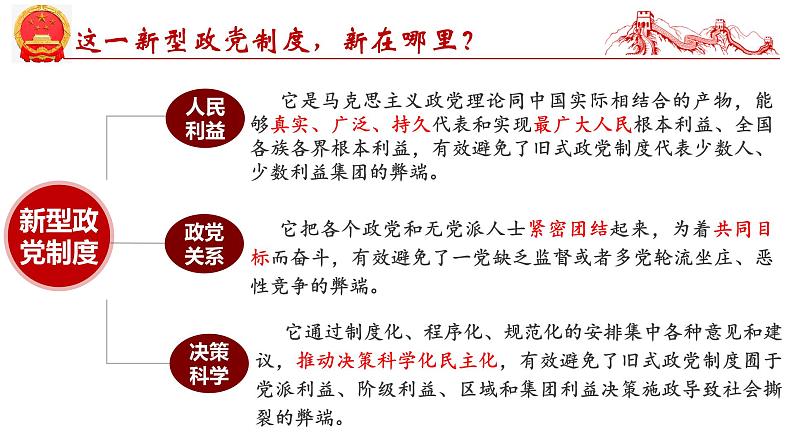 这一新型政党制度，新在哪里？

新型政党制度

人民利益

它是马克思主义政党理论同中国实际相结合的产物，能够真实、广泛、持久代表和实现最广大人民根本利益、全国各族各界根本利益，有效避免了旧式政党制度代表少数人、少数利益集团的弊端。

政党关系

它把各个政党和无党派人士紧密团结起来，为着共同目标而奋斗，有效避免了一党缺乏监督或者多党轮流坐庄、恶性竞争的弊端。

决策科学

它通过制度化、程序化、规范化的安排集中各种意见和建议，推动决策科学化民主化，有效避免了旧式政党制度囿于党派利益、阶级利益、区域和集团利益决策施政导致社会撕裂的弊端。